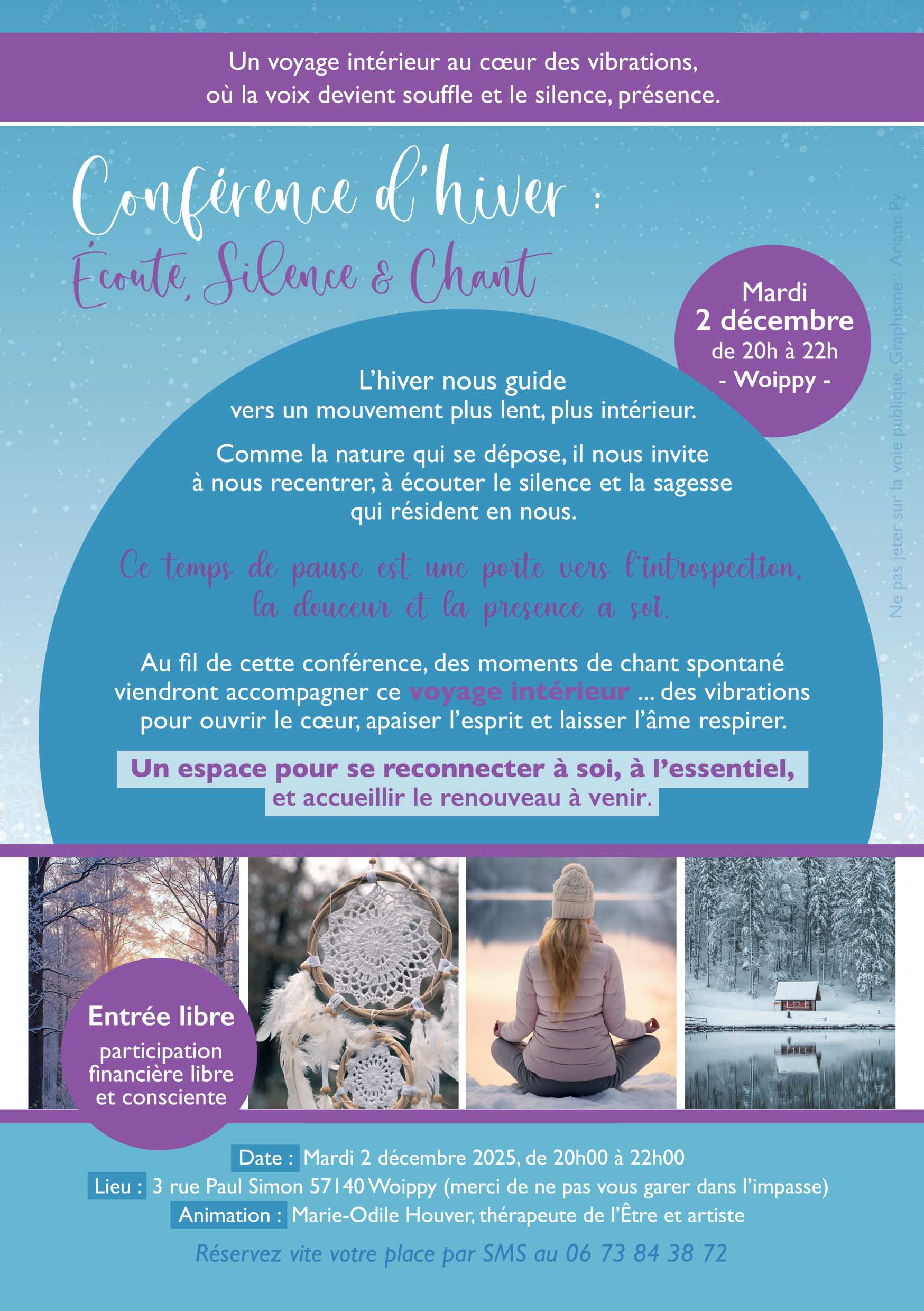 Un voyage intérieur au cœur des vibrations, où la voix devient souffle et le silence, présence.

Conférence d'hiver :
Écoute, Silence & Chant

Mardi
2 décembre
de 20h à 22h
- Woippy -

L'hiver nous guide vers un mouvement plus lent, plus intérieur.

Comme la nature qui se dépose, il nous invite à nous recentrer, à écouter le silence et la sagesse qui résident en nous.

Ce temps de pause est une porte vers l'introspection, la douceur et la presence a soi.

Au fil de cette conférence, des moments de chant spontané viendront accompagner ce voyage intérieur ... des vibrations pour ouvrir le cœur, apaiser l'esprit et laisser l'âme respirer.

Un espace pour se reconnecter à soi, à l'essentiel, et accueillir le renouveau à venir.

Entrée libre
participation financière libre et consciente

Date : Mardi 2 décembre 2025, de 20h00 à 22h00
Lieu : 3 rue Paul Simon 57140 Woippy (merci de ne pas vous garer dans l'impasse)
Animation : Marie-Odile Houver, thérapeute de l'Être et artiste

Réservez vite votre place par SMS au 06 73 84 38 72

Ne pas jeter sur la voie publique. Graphisme : Ariane Py